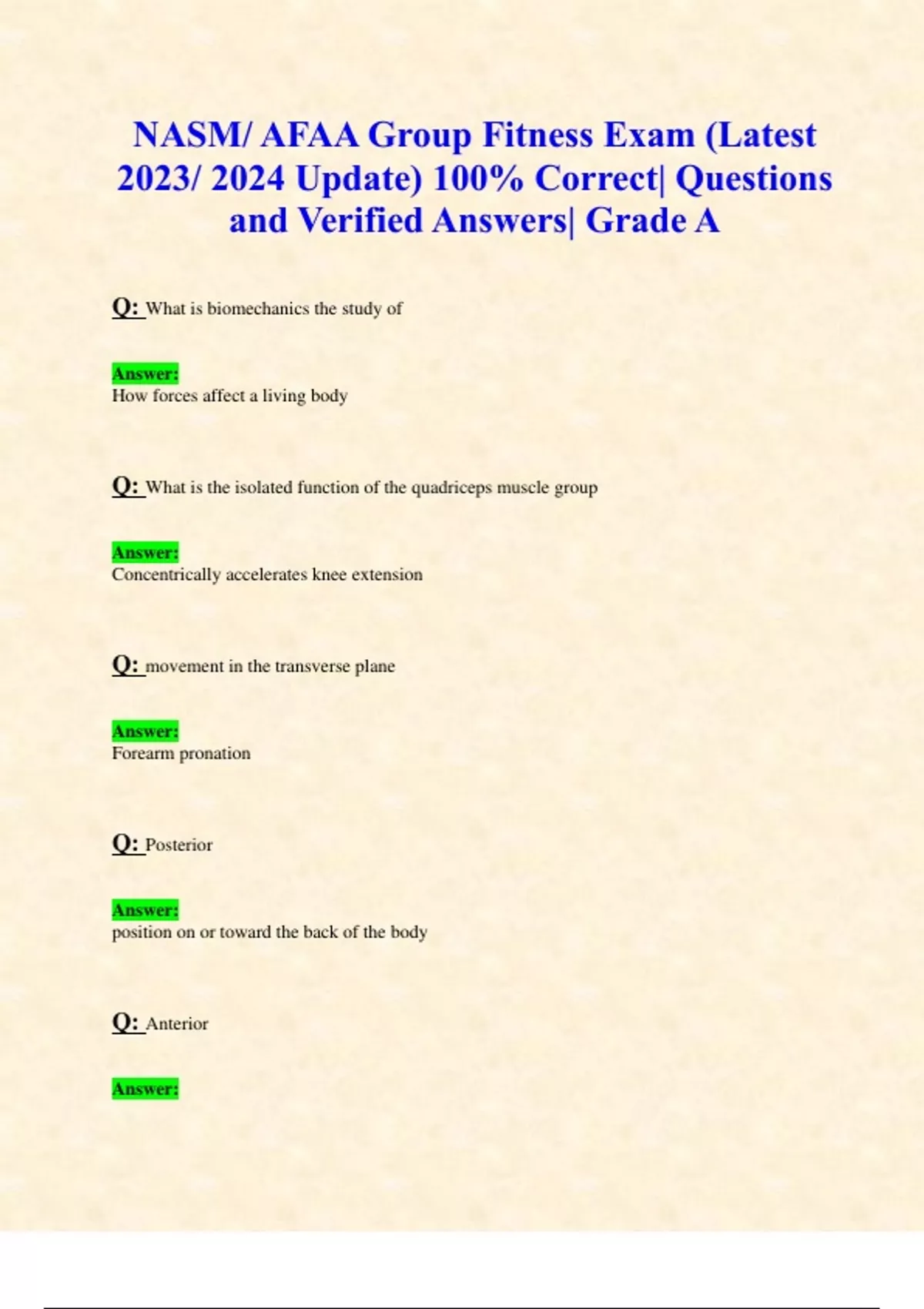 NASM/ AFAA Group Fitness Exam (Latest 2023/ 2024 Update) 100% Correct| Questions and Verified Answers| Grade A

Q: What is biomechanics the study of

Answer:
How forces affect a living body

Q: What is the isolated function of the quadriceps muscle group

Answer:
Concentrically accelerates knee extension

Q: movement in the transverse plane

Answer:
Forearm pronation

Q: Posterior

Answer:
position on or toward the back of the body

Q: Anterior

Answer: